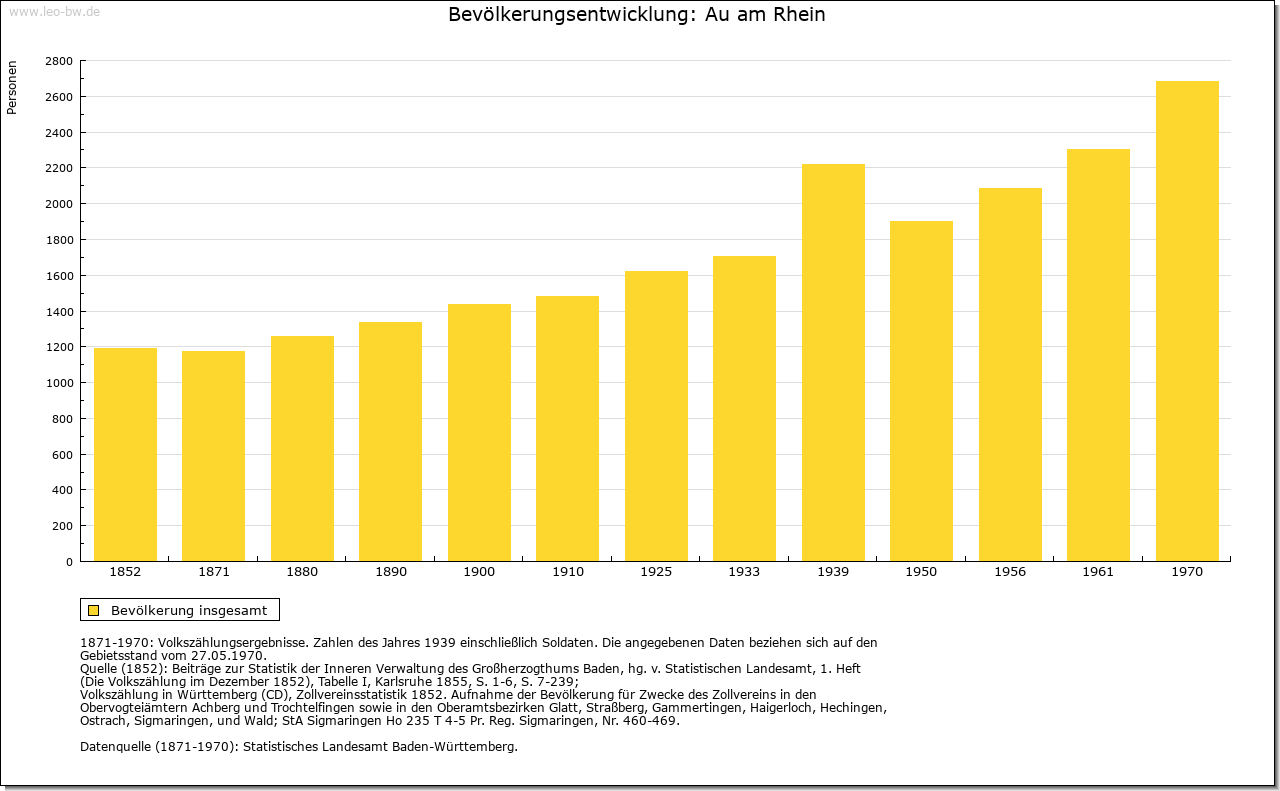 www.leo-bw.de

Bevölkerungsentwicklung: Au am Rhein

Personen

2800
2600
2400
2200
2000
1800
1600
1400
1200
1000
800
600
400
200
0

1852 1871 1880 1890 1900 1910 1925 1933 1939 1950 1956 1961 1970

Bevölkerung insgesamt

1871-1970: Volkszählungsergebnisse. Zahlen des Jahres 1939 einschließlich Soldaten. Die angegebenen Daten beziehen sich auf den Gebietsstand vom 27.05.1970.
Quelle (1852): Beiträge zur Statistik der Inneren Verwaltung des Großherzogthums Baden, hg. v. Statistischen Landesamt, 1. Heft (Die Volkszählung im Dezember 1852), Tabelle I, Karlsruhe 1855, S. 1-6, S. 7-239;
Volkszählung in Württemberg (CD), Zollvereinsstatistik 1852. Aufnahme der Bevölkerung für Zwecke des Zollvereins in den Obervogteiämtern Achberg und Trochtelfingen sowie in den Oberamtsbezirken Glatt, Straßberg, Gammertingen, Haigerloch, Hechingen, Ostrach, Sigmaringen, und Wald; StA Sigmaringen Ho 235 T 4-5 Pr. Reg. Sigmaringen, Nr. 460-469.

Datenquelle (1871-1970): Statistisches Landesamt Baden-Württemberg.